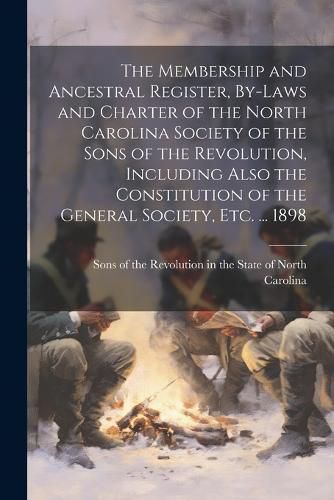 The Membership and Ancestral Register, By-Laws and Charter of the North Carolina Society of the Sons of the Revolution, Including Also the Constitution of the General Society, Etc. ... 1898

Sons of the Revolution in the State of North Carolina